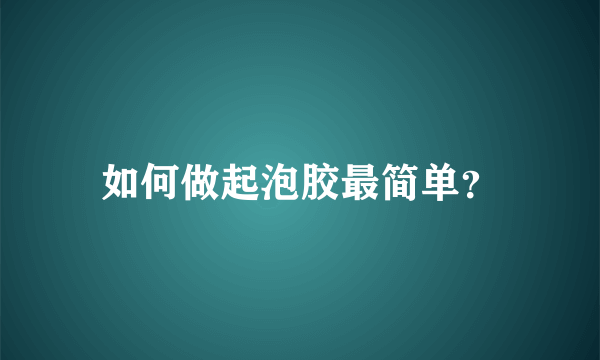 如何做起泡胶最简单?